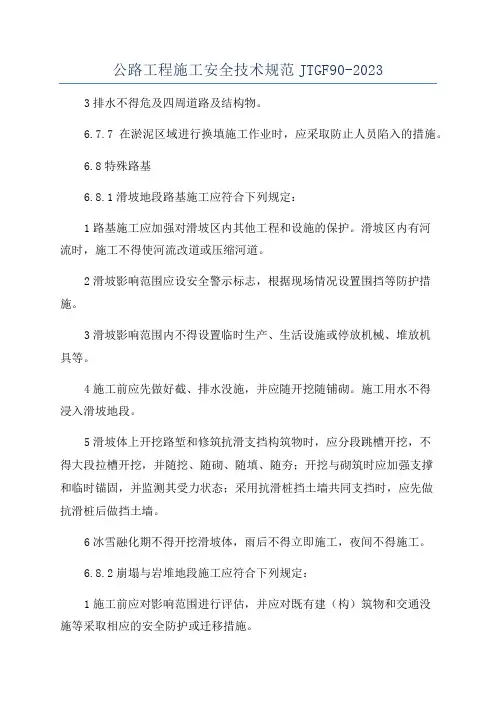 公路工程施工安全技术规范 JTGF90-2023

3 排水不得危及四周道路及结构物。

6.7.7 在淤泥区域进行换填施工作业时，应采取防止人员陷入的措施。

6.8 特殊路基

6.8.1 滑坡地段路基施工应符合下列规定：

1 路基施工应加强对滑坡区内其他工程和设施的保护。滑坡区内有河流时，施工不得使河流改道或压缩河道。

2 滑坡影响范围应设安全警示标志，根据现场情况设置围挡等防护措施。

3 滑坡影响范围内不得设置临时生产、生活设施或停放机械、堆放机具等。

4 施工前应先做好截、排水没施，并应随开挖随铺砌。施工用水不得浸入滑坡地段。

5 滑坡体上开挖路堑和修筑抗滑支挡构筑物时，应分段跳槽开挖，不得大段拉槽开挖，并随挖、随砌、随填、随夯；开挖与砌筑时应加强支撑和临时锚固，并监测其受力状态；采用抗滑桩挡土墙共同支挡时，应先做抗滑桩后做挡土墙。

6 冰雪融化期不得开挖滑坡体，雨后不得立即施工，夜间不得施工。

6.8.2 崩塌与岩堆地段施工应符合下列规定：

1 施工前应对影响范围进行评估，并应对既有建（构）筑物和交通没施等采取相应的安全防护或迁移措施。